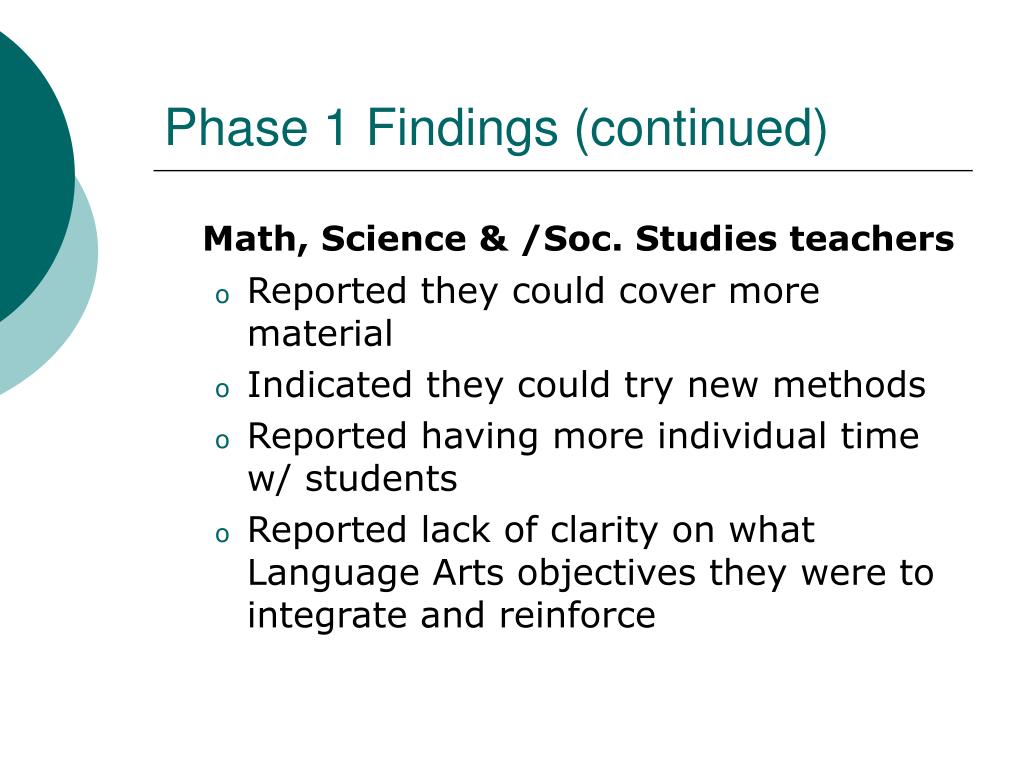 Phase 1 Findings (continued)

Math, Science & /Soc. Studies teachers

o Reported they could cover more material
o Indicated they could try new methods
o Reported having more individual time w/ students
o Reported lack of clarity on what Language Arts objectives they were to integrate and reinforce